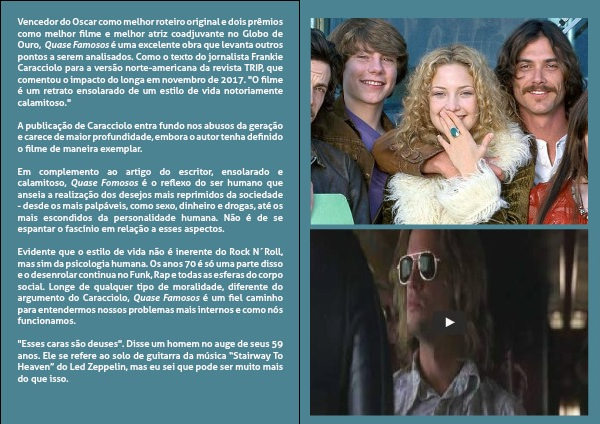 Vencedor do Oscar como melhor roteiro original e dois prêmios como melhor filme e melhor atriz coadjuvante no Globo de Ouro, Quase Famosos é uma excelente obra que levanta outros pontos a serem analisados. Como o texto do jornalista Frankie Caracciolo para a versão norte-americana da revista TRIP, que comentou o impacto do longa em novembro de 2017. "O filme é um retrato ensolarado de um estilo de vida notoriamente calamitoso."

A publicação de Caracciolo entra fundo nos abusos da geração e carece de maior profundidade, embora o autor tenha definido o filme de maneira exemplar.

Em complemento ao artigo do escritor, ensolarado e calamitoso, Quase Fomosos é o reflexo do ser humano que anseia a realização dos desejos mais reprimidos da sociedade - desde os mais palpáveis, como sexo, dinheiro e drogas, até os mais escondidos da personalidade humana. Não é de se espantar o fascínio em relação a esses aspectos.

Evidente que o estilo de vida não é inerente do Rock N´Roll, mas sim da psicologia humana. Os anos 70 é só uma parte disso e o desenrolar continua no Funk, Rap e todas as esferas do corpo social. Longe de qualquer tipo de moralidade, diferente do argumento do Caracciolo, Quase Famosos é um fiel caminho para entendermos nossos problemas mais internos e como nós funcionamos.

"Esses caras são deuses". Disse um homem no auge de seus 59 anos. Ele se refere ao solo de guitarra da música "Stairway To Heaven" do Led Zeppelin, mas eu sei que pode ser muito mais do que isso.